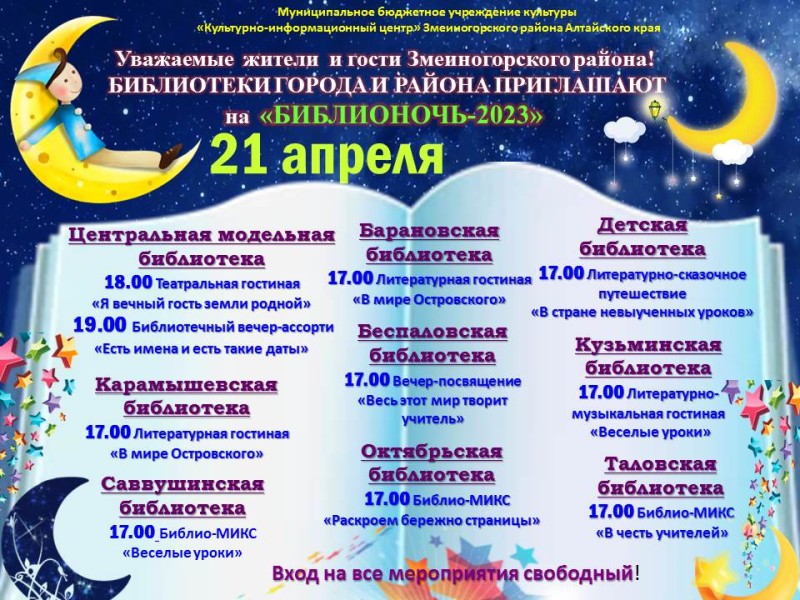 Муниципальное бюджетное учреждение культуры
«Культурно-информационный центр» Змеиногорского района Алтайского края

Уважаемые жители и гости Змеиногорского района!
БИБЛИОТЕКИ ГОРОДА И РАЙОНА ПРИГЛАШАЮТ
на «БИБЛИОНОЧЬ-2023»

21 апреля

Центральная модельная библиотека
18.00 Театральная гостиная
«Я вечный гость земли родной»
19.00 Библиотечный вечер-ассорти
«Есть имена и есть такие даты»

Карамышевская библиотека
17.00 Литературная гостиная
«В мире Островского»

Саввушинская библиотека
17.00 Библио-МИКС
«Веселые уроки»

Барановская библиотека
17.00 Литературная гостиная
«В мире Островского»

Беспаловская библиотека
17.00 Вечер-посвящение
«Весь этот мир творит учитель»

Октябрьская библиотека
17.00 Библио-МИКС
«Раскроем бережно страницы»

Детская библиотека
17.00 Литературно-сказочное путешествие
«В стране невыученных уроков»

Кузьминская библиотека
17.00 Литературно-музыкальная гостиная
«Веселые уроки»

Таловская библиотека
17.00 Библио-МИКС
«В честь учителей»

Вход на все мероприятия свободный!